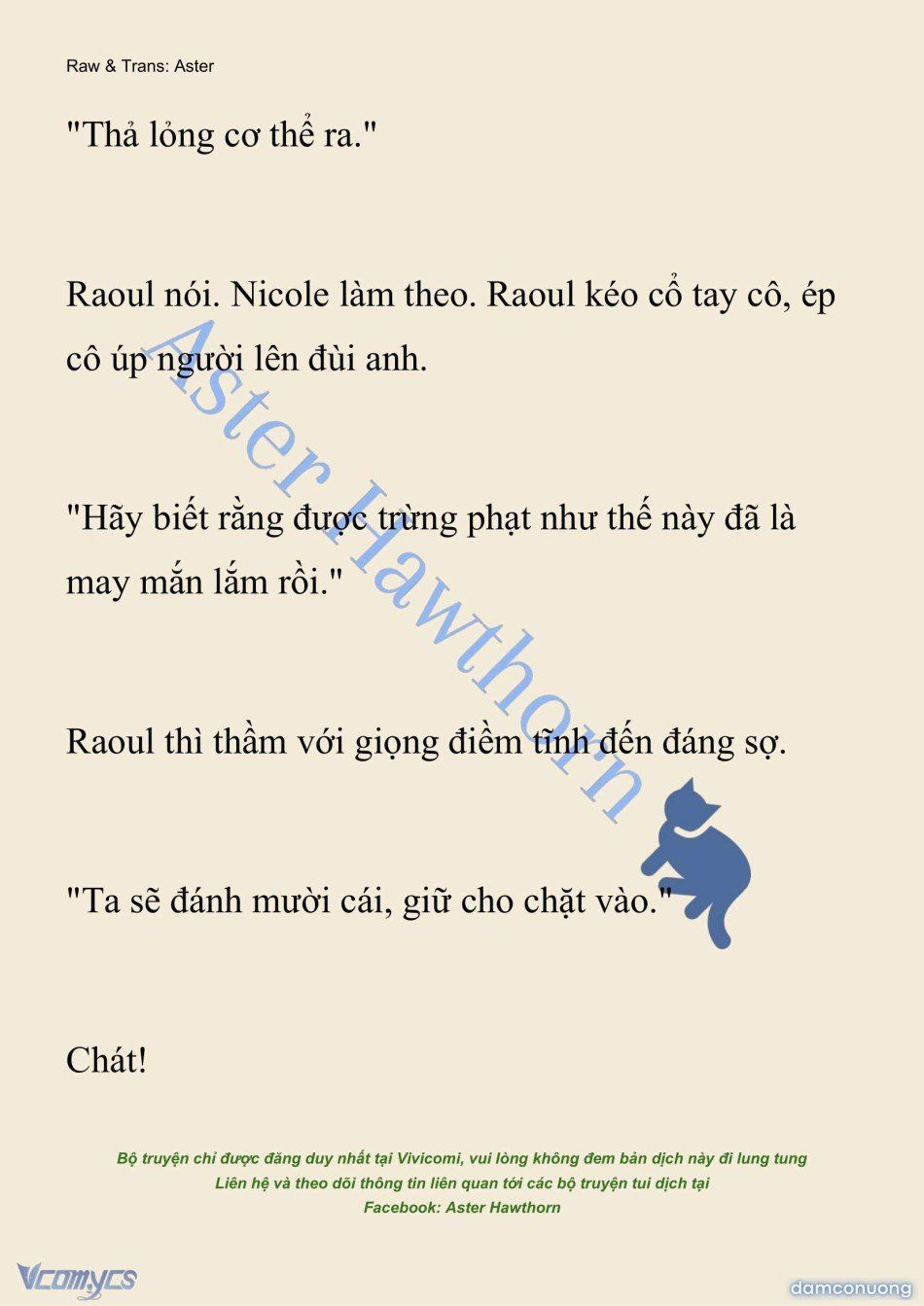 Raw & Trans: Aster

"Thả lỏng cơ thể ra."

Raoul nói. Nicole làm theo. Raoul kéo cổ tay cô, ép cô úp người lên đùi anh.

"Hãy biết rằng được trừng phạt như thế này đã là may mắn lắm rồi."

Raoul thì thầm với giọng điềm tĩnh đến đáng sợ.

"Ta sẽ đánh mười cái, giữ cho chặt vào."

Chát!

Aster Hawthorn

Bộ truyện chỉ được đăng duy nhất tại Vivicomi, vui lòng không đem bản dịch này đi lung tung
Liên hệ và theo dõi thông tin liên quan tới các bộ truyện tui dịch tại
Facebook: Aster Hawthorn

Vcomycs

damconuong